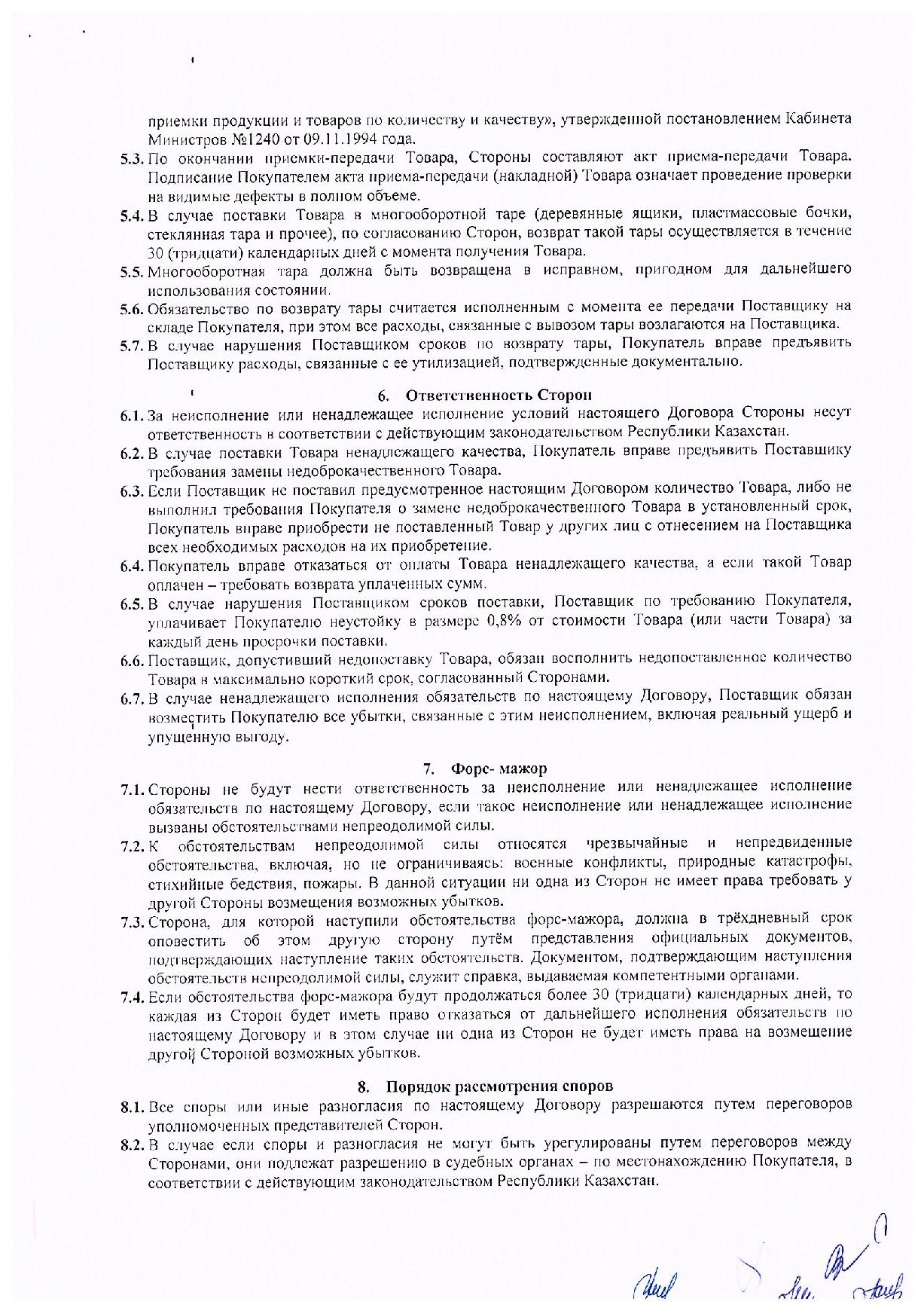 приемки продукции и товаров по количеству и качеству», утвержденной постановлением Кабинета Министров №1240 от 09.11.1994 года.

5.3. По окончании приемки-передачи Товара, Стороны составляют акт приема-передачи Товара. Подписание Покупателем акта приема-передачи (накладной) Товара означает проведение проверки на видимые дефекты в полном объеме.

5.4. В случае поставки Товара в многооборотной таре (деревянные ящики, пластмассовые бочки, стеклянная тара и прочее), по согласованию Сторон, возврат такой тары осуществляется в течение 30 (тридцати) календарных дней с момента получения Товара.

5.5. Многооборотная тара должна быть возвращена в исправном, пригодном для дальнейшего использования состоянии.

5.6. Обязательство по возврату тары считается исполненным с момента ее передачи Поставщику на складе Покупателя, при этом все расходы, связанные с вывозом тары возлагаются на Поставщика.

5.7. В случае нарушения Поставщиком сроков по возврату тары, Покупатель вправе предъявить Поставщику расходы, связанные с ее утилизацией, подтвержденные документально.

6. Ответственность Сторон

6.1. За неисполнение или ненадлежащее исполнение условий настоящего Договора Стороны несут ответственность в соответствии с действующим законодательством Республики Казахстан.

6.2. В случае поставки Товара ненадлежащего качества, Покупатель вправе предъявить Поставщику требования замены недоброкачественного Товара.

6.3. Если Поставщик не поставил предусмотренное настоящим Договором количество Товара, либо не выполнил требования Покупателя о замене недоброкачественного Товара в установленный срок, Покупатель вправе приобрести не поставленный Товар у других лиц с отнесением на Поставщика всех необходимых расходов на их приобретение.

6.4. Покупатель вправе отказаться от оплаты Товара ненадлежащего качества, а если такой Товар оплачен – требовать возврата уплаченных сумм.

6.5. В случае нарушения Поставщиком сроков поставки, Поставщик по требованию Покупателя, уплачивает Покупателю неустойку в размере 0,8% от стоимости Товара (или части Товара) за каждый день просрочки поставки.

6.6. Поставщик, допустивший недопоставку Товара, обязан восполнить недопоставленное количество Товара в максимально короткий срок, согласованный Сторонами.

6.7. В случае ненадлежащего исполнения обязательств по настоящему Договору, Поставщик обязан возместить Покупателю все убытки, связанные с этим неисполнением, включая реальный ущерб и упущенную выгоду.

7. Форс- мажор

7.1. Стороны не будут нести ответственность за неисполнение или ненадлежащее исполнение обязательств по настоящему Договору, если такое неисполнение или ненадлежащее исполнение вызваны обстоятельствами непреодолимой силы.

7.2. К обстоятельствам непреодолимой силы относятся чрезвычайные и непредвиденные обстоятельства, включая, но не ограничиваясь: военные конфликты, природные катастрофы, стихийные бедствия, пожары. В данной ситуации ни одна из Сторон не имеет права требовать у другой Стороны возмещения возможных убытков.

7.3. Сторона, для которой наступили обстоятельства форс-мажора, должна в трёхдневный срок оповестить об этом другую сторону путём представления официальных документов, подтверждающих наступление таких обстоятельств. Документом, подтверждающим наступления обстоятельств непреодолимой силы, служит справка, выдаваемая компетентными органами.

7.4. Если обстоятельства форс-мажора будут продолжаться более 30 (тридцати) календарных дней, то каждая из Сторон будет иметь право отказаться от дальнейшего исполнения обязательств по настоящему Договору и в этом случае ни одна из Сторон не будет иметь права на возмещение другой Стороной возможных убытков.

8. Порядок рассмотрения споров

8.1. Все споры или иные разногласия по настоящему Договору разрешаются путем переговоров уполномоченных представителей Сторон.

8.2. В случае если споры и разногласия не могут быть урегулированы путем переговоров между Сторонами, они подлежат разрешению в судебных органах – по местонахождению Покупателя, в соответствии с действующим законодательством Республики Казахстан.